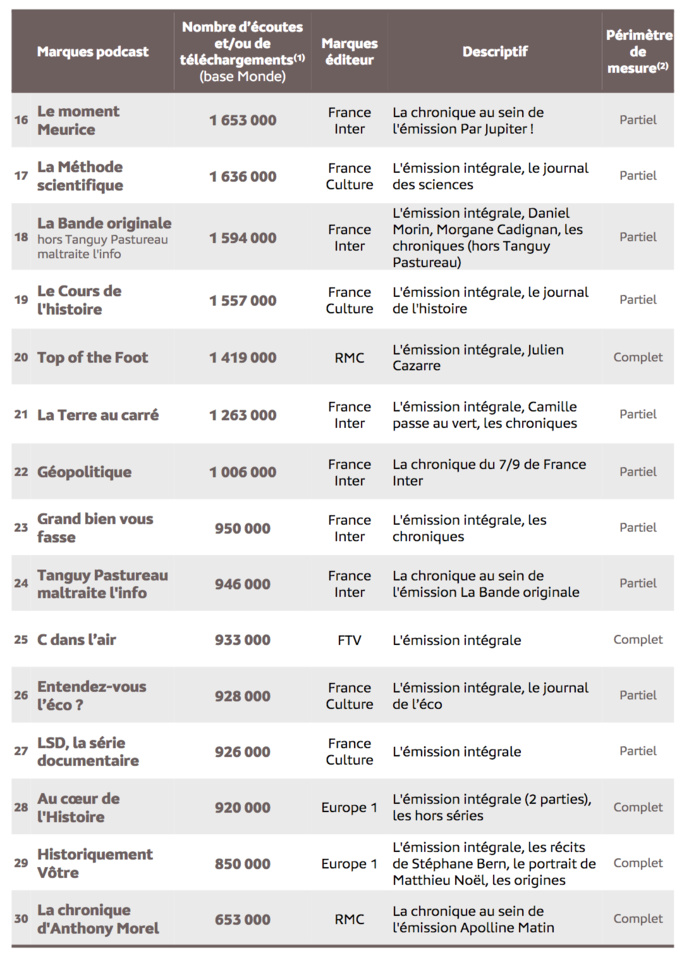 | | Marques podcast | Nombre d'écoutes et/ou de téléchargements$^{(1)}$ (base Monde) | Marques éditeur | Descriptif | Périmètre de mesure$^{(2)}$ |
|---|---|---|---|---|---|
| 16 | Le moment Meurice | 1 653 000 | France Inter | La chronique au sein de l'émission Par Jupiter ! | Partiel |
| 17 | La Méthode scientifique | 1 636 000 | France Culture | L'émission intégrale, le journal des sciences | Partiel |
| 18 | La Bande originale hors Tanguy Pastureau maltraite l'info | 1 594 000 | France Inter | L'émission intégrale, Daniel Morin, Morgane Cadignan, les chroniques (hors Tanguy Pastureau) | Partiel |
| 19 | Le Cours de l'histoire | 1 557 000 | France Culture | L'émission intégrale, le journal de l'histoire | Partiel |
| 20 | Top of the Foot | 1 419 000 | RMC | L'émission intégrale, Julien Cazarre | Complet |
| 21 | La Terre au carré | 1 263 000 | France Inter | L'émission intégrale, Camille passe au vert, les chroniques | Partiel |
| 22 | Géopolitique | 1 006 000 | France Inter | La chronique du 7/9 de France Inter | Partiel |
| 23 | Grand bien vous fasse | 950 000 | France Inter | L'émission intégrale, les chroniques | Partiel |
| 24 | Tanguy Pastureau maltraite l'info | 946 000 | France Inter | La chronique au sein de l'émission La Bande originale | Partiel |
| 25 | C dans l'air | 933 000 | FTV | L'émission intégrale | Complet |
| 26 | Entendez-vous l'éco ? | 928 000 | France Culture | L'émission intégrale, le journal de l'éco | Partiel |
| 27 | LSD, la série documentaire | 926 000 | France Culture | L'émission intégrale | Partiel |
| 28 | Au cœur de l'Histoire | 920 000 | Europe 1 | L'émission intégrale (2 parties), les hors séries | Complet |
| 29 | Historiquement Vôtre | 850 000 | Europe 1 | L'émission intégrale, les récits de Stéphane Bern, le portrait de Matthieu Noël, les origines | Complet |
| 30 | La chronique d'Anthony Morel | 653 000 | RMC | La chronique au sein de l'émission Apolline Matin | Complet |